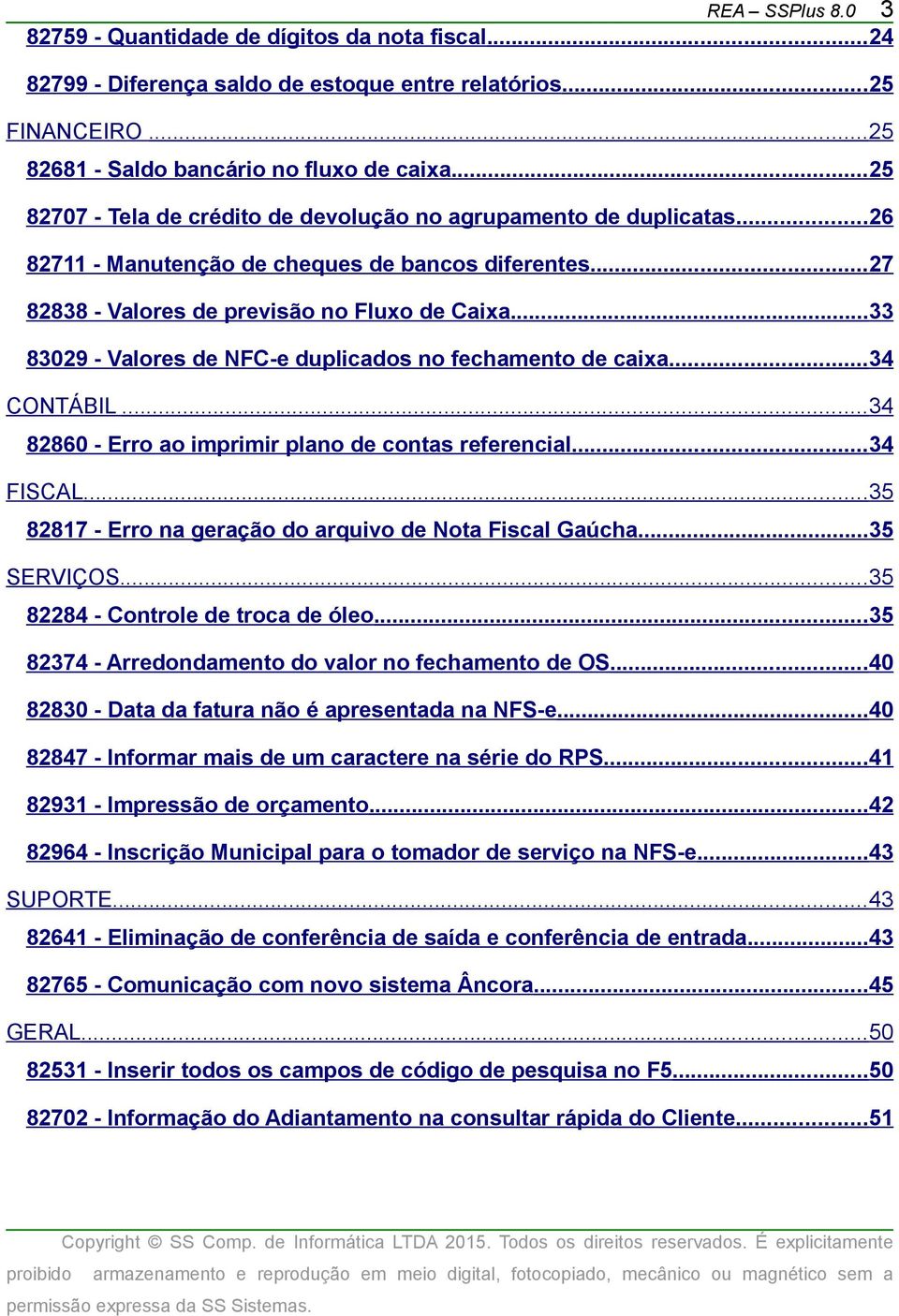 REA – SSPlus 8.0 3

82759 - Quantidade de dígitos da nota fiscal...24

82799 - Diferença saldo de estoque entre relatórios...25

FINANCEIRO...25

82681 - Saldo bancário no fluxo de caixa...25

82707 - Tela de crédito de devolução no agrupamento de duplicatas...26

82711 - Manutenção de cheques de bancos diferentes...27

82838 - Valores de previsão no Fluxo de Caixa...33

83029 - Valores de NFC-e duplicados no fechamento de caixa...34

CONTÁBIL...34

82860 - Erro ao imprimir plano de contas referencial...34

FISCAL...35

82817 - Erro na geração do arquivo de Nota Fiscal Gaúcha...35

SERVIÇOS...35

82284 - Controle de troca de óleo...35

82374 - Arredondamento do valor no fechamento de OS...40

82830 - Data da fatura não é apresentada na NFS-e...40

82847 - Informar mais de um caractere na série do RPS...41

82931 - Impressão de orçamento...42

82964 - Inscrição Municipal para o tomador de serviço na NFS-e...43

SUPORTE...43

82641 - Eliminação de conferência de saída e conferência de entrada...43

82765 - Comunicação com novo sistema Âncora...45

GERAL...50

82531 - Inserir todos os campos de código de pesquisa no F5...50

82702 - Informação do Adiantamento na consultar rápida do Cliente...51

Copyright © SS Comp. de Informática LTDA 2015. Todos os direitos reservados. É explicitamente proibido armazenamento e reprodução em meio digital, fotocopiado, mecânico ou magnético sem a permissão expressa da SS Sistemas.